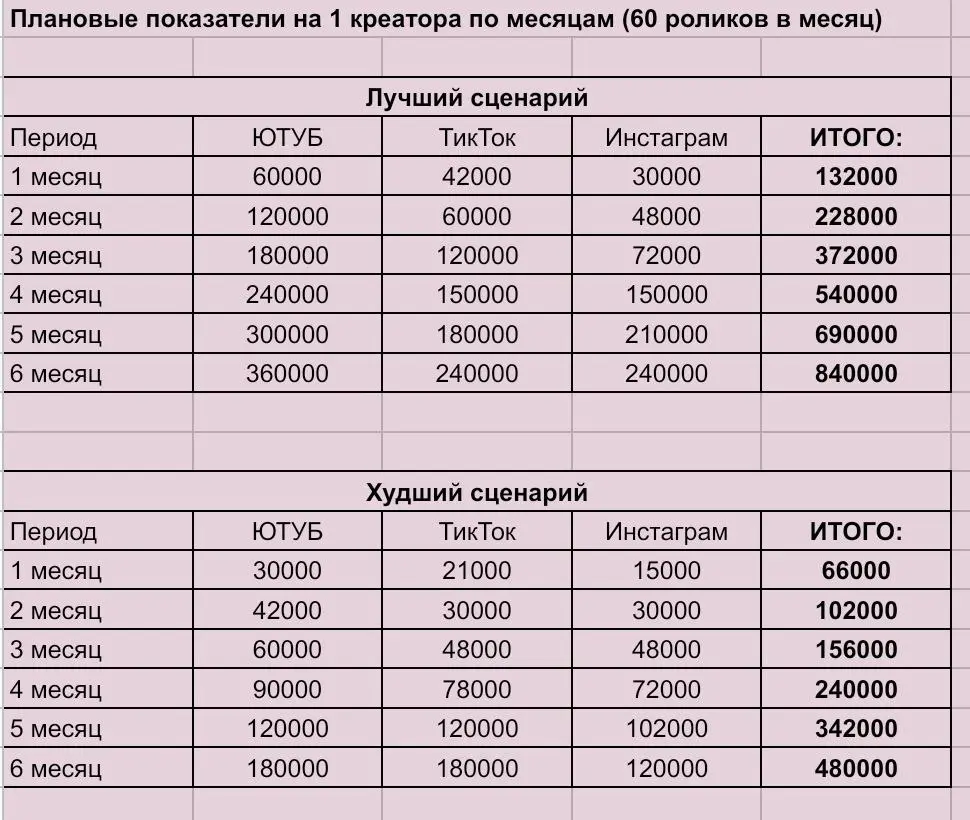 Плановые показатели на 1 креатора по месяцам (60 роликов в месяц)

Лучший сценарий

| Период | ЮТУБ | ТикТок | Инстаграм | ИТОГО: |
|---|---|---|---|---|
| 1 месяц | 60000 | 42000 | 30000 | 132000 |
| 2 месяц | 120000 | 60000 | 48000 | 228000 |
| 3 месяц | 180000 | 120000 | 72000 | 372000 |
| 4 месяц | 240000 | 150000 | 150000 | 540000 |
| 5 месяц | 300000 | 180000 | 210000 | 690000 |
| 6 месяц | 360000 | 240000 | 240000 | 840000 |

Худший сценарий

| Период | ЮТУБ | ТикТок | Инстаграм | ИТОГО: |
|---|---|---|---|---|
| 1 месяц | 30000 | 21000 | 15000 | 66000 |
| 2 месяц | 42000 | 30000 | 30000 | 102000 |
| 3 месяц | 60000 | 48000 | 48000 | 156000 |
| 4 месяц | 90000 | 78000 | 72000 | 240000 |
| 5 месяц | 120000 | 120000 | 102000 | 342000 |
| 6 месяц | 180000 | 180000 | 120000 | 480000 |